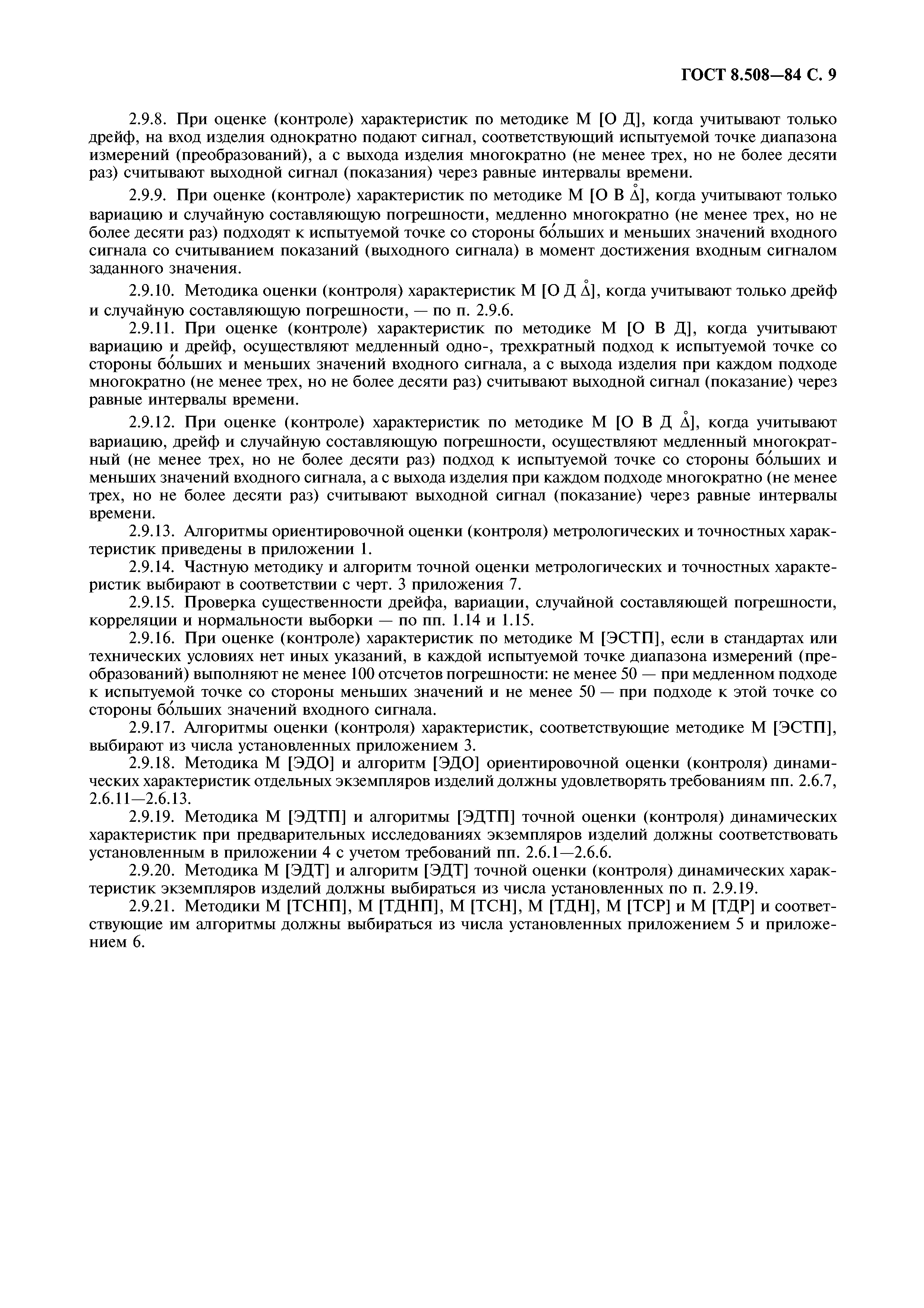 ГОСТ 8.508—84 С. 9

2.9.8. При оценке (контроле) характеристик по методике М [О Д], когда учитывают только дрейф, на вход изделия однократно подают сигнал, соответствующий испытуемой точке диапазона измерений (преобразований), а с выхода изделия многократно (не менее трех, но не более десяти раз) считывают выходной сигнал (показания) через равные интервалы времени.

2.9.9. При оценке (контроле) характеристик по методике М [О В $\mathring{\Delta}$], когда учитывают только вариацию и случайную составляющую погрешности, медленно многократно (не менее трех, но не более десяти раз) подходят к испытуемой точке со стороны бо́льших и меньших значений входного сигнала со считыванием показаний (выходного сигнала) в момент достижения входным сигналом заданного значения.

2.9.10. Методика оценки (контроля) характеристик М [О Д $\mathring{\Delta}$], когда учитывают только дрейф и случайную составляющую погрешности, — по п. 2.9.6.

2.9.11. При оценке (контроле) характеристик по методике М [О В Д], когда учитывают вариацию и дрейф, осуществляют медленный одно-, трехкратный подход к испытуемой точке со стороны бо́льших и меньших значений входного сигнала, а с выхода изделия при каждом подходе многократно (не менее трех, но не более десяти раз) считывают выходной сигнал (показание) через равные интервалы времени.

2.9.12. При оценке (контроле) характеристик по методике М [О В Д $\mathring{\Delta}$], когда учитывают вариацию, дрейф и случайную составляющую погрешности, осуществляют медленный многократный (не менее трех, но не более десяти раз) подход к испытуемой точке со стороны бо́льших и меньших значений входного сигнала, а с выхода изделия при каждом подходе многократно (не менее трех, но не более десяти раз) считывают выходной сигнал (показание) через равные интервалы времени.

2.9.13. Алгоритмы ориентировочной оценки (контроля) метрологических и точностных характеристик приведены в приложении 1.

2.9.14. Частную методику и алгоритм точной оценки метрологических и точностных характеристик выбирают в соответствии с черт. 3 приложения 7.

2.9.15. Проверка существенности дрейфа, вариации, случайной составляющей погрешности, корреляции и нормальности выборки — по пп. 1.14 и 1.15.

2.9.16. При оценке (контроле) характеристик по методике М [ЭСТП], если в стандартах или технических условиях нет иных указаний, в каждой испытуемой точке диапазона измерений (преобразований) выполняют не менее 100 отсчетов погрешности: не менее 50 — при медленном подходе к испытуемой точке со стороны меньших значений и не менее 50 — при подходе к этой точке со стороны бо́льших значений входного сигнала.

2.9.17. Алгоритмы оценки (контроля) характеристик, соответствующие методике М [ЭСТП], выбирают из числа установленных приложением 3.

2.9.18. Методика М [ЭДО] и алгоритм [ЭДО] ориентировочной оценки (контроля) динамических характеристик отдельных экземпляров изделий должны удовлетворять требованиям пп. 2.6.7, 2.6.11—2.6.13.

2.9.19. Методика М [ЭДТП] и алгоритмы [ЭДТП] точной оценки (контроля) динамических характеристик при предварительных исследованиях экземпляров изделий должны соответствовать установленным в приложении 4 с учетом требований пп. 2.6.1—2.6.6.

2.9.20. Методика М [ЭДТ] и алгоритм [ЭДТ] точной оценки (контроля) динамических характеристик экземпляров изделий должны выбираться из числа установленных по п. 2.9.19.

2.9.21. Методики М [ТСНП], М [ТДНП], М [ТСН], М [ТДН], М [ТСР] и М [ТДР] и соответствующие им алгоритмы должны выбираться из числа установленных приложением 5 и приложением 6.